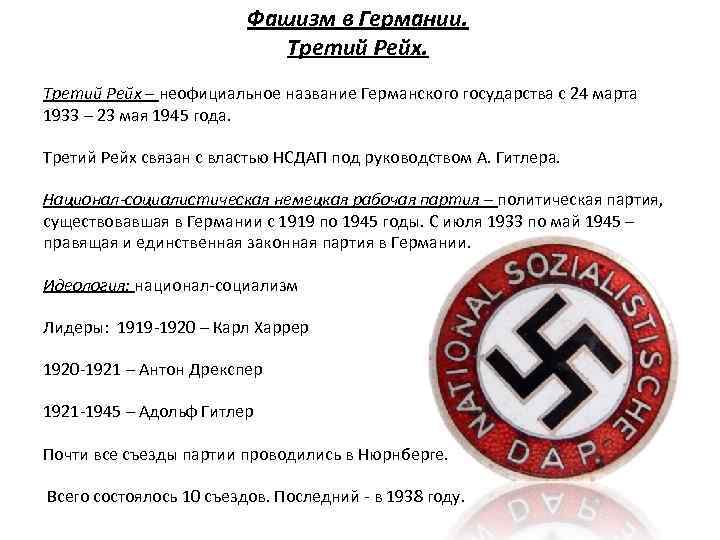 Фашизм в Германии.
Третий Рейх.

Третий Рейх – неофициальное название Германского государства с 24 марта 1933 – 23 мая 1945 года.

Третий Рейх связан с властью НСДАП под руководством А. Гитлера.

Национал-социалистическая немецкая рабочая партия – политическая партия, существовавшая в Германии с 1919 по 1945 годы. С июля 1933 по май 1945 – правящая и единственная законная партия в Германии.

Идеология: национал-социализм

Лидеры: 1919-1920 – Карл Харрер

1920-1921 – Антон Дрекспер

1921-1945 – Адольф Гитлер

Почти все съезды партии проводились в Нюрнберге.

Всего состоялось 10 съездов. Последний - в 1938 году.

NATIONAL SOZIALISTISCHE D.A.P.